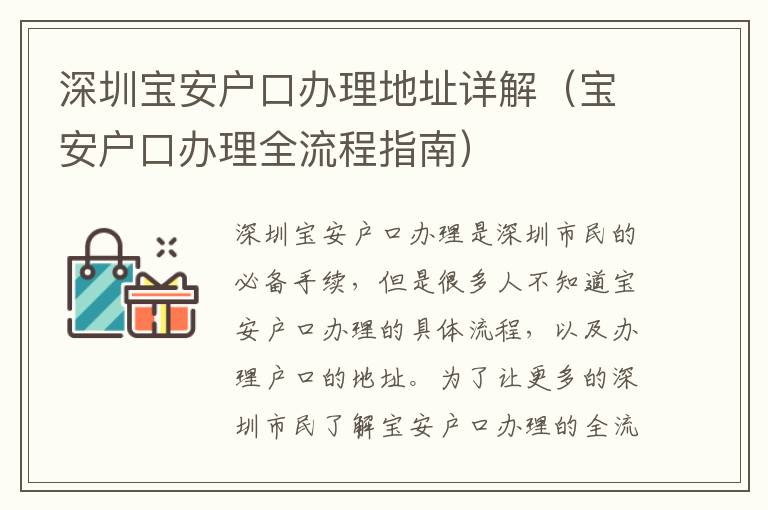 深圳宝安户口办理地址详解（宝安户口办理全流程指南）

深圳宝安户口办理是深圳市民的必备手续，但是很多人不知道宝安户口办理的具体流程，以及办理户口的地址。为了让更多的深圳市民了解宝安户口办理的全流